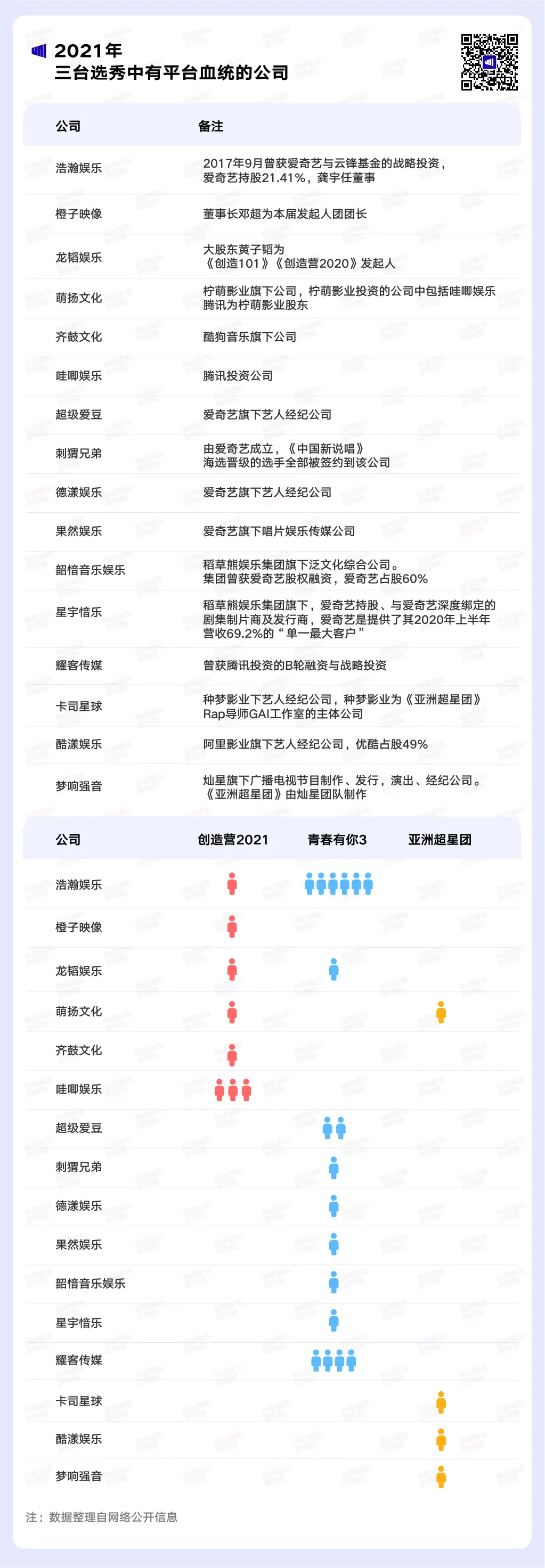 2021年
三台选秀中有平台血统的公司

| 公司 | 备注 |
|---|---|
| 浩瀚娱乐 | 2017年9月曾获爱奇艺与云锋基金的战略投资，爱奇艺持股21.41%，龚宇任董事 |
| 橙子映像 | 董事长邓超为本届发起人团团长 |
| 龙韬娱乐 | 大股东黄子韬为《创造101》《创造营2020》发起人 |
| 萌扬文化 | 柠萌影业旗下公司，柠萌影业投资的公司中包括哇唧娱乐 腾讯为柠萌影业股东 |
| 齐鼓文化 | 酷狗音乐旗下公司 |
| 哇唧娱乐 | 腾讯投资公司 |
| 超级爱豆 | 爱奇艺旗下艺人经纪公司 |
| 刺猬兄弟 | 由爱奇艺成立，《中国新说唱》海选晋级的选手全部被签约到该公司 |
| 德漾娱乐 | 爱奇艺旗下艺人经纪公司 |
| 果然娱乐 | 爱奇艺旗下唱片娱乐传媒公司 |
| 韶愔音乐娱乐 | 稻草熊娱乐集团旗下泛文化综合公司。集团曾获爱奇艺股权融资，爱奇艺占股60% |
| 星宇愔乐 | 稻草熊娱乐集团旗下，爱奇艺持股、与爱奇艺深度绑定的剧集制片商及发行商，爱奇艺是提供了其2020年上半年营收69.2%的“单一最大客户” |
| 耀客传媒 | 曾获腾讯投资的B轮融资与战略投资 |
| 卡司星球 | 种梦影业下艺人经纪公司，种梦影业为《亚洲超星团》Rap导师GAI工作室的主体公司 |
| 酷漾娱乐 | 阿里影业旗下艺人经纪公司，优酷占股49% |
| 梦响强音 | 灿星旗下广播电视节目制作、发行，演出、经纪公司。《亚洲超星团》由灿星团队制作 |

| 公司 | 创造营2021 | 青春有你3 | 亚洲超星团 |
|---|---|---|---|
| 浩瀚娱乐 | | | |
| 橙子映像 | | | |
| 龙韬娱乐 | | | |
| 萌扬文化 | | | |
| 齐鼓文化 | | | |
| 哇唧娱乐 | | | |
| 超级爱豆 | | | |
| 刺猬兄弟 | | | |
| 德漾娱乐 | | | |
| 果然娱乐 | | | |
| 韶愔音乐娱乐 | | | |
| 星宇愔乐 | | | |
| 耀客传媒 | | | |
| 卡司星球 | | | |
| 酷漾娱乐 | | | |
| 梦响强音 | | | |

注：数据整理自网络公开信息